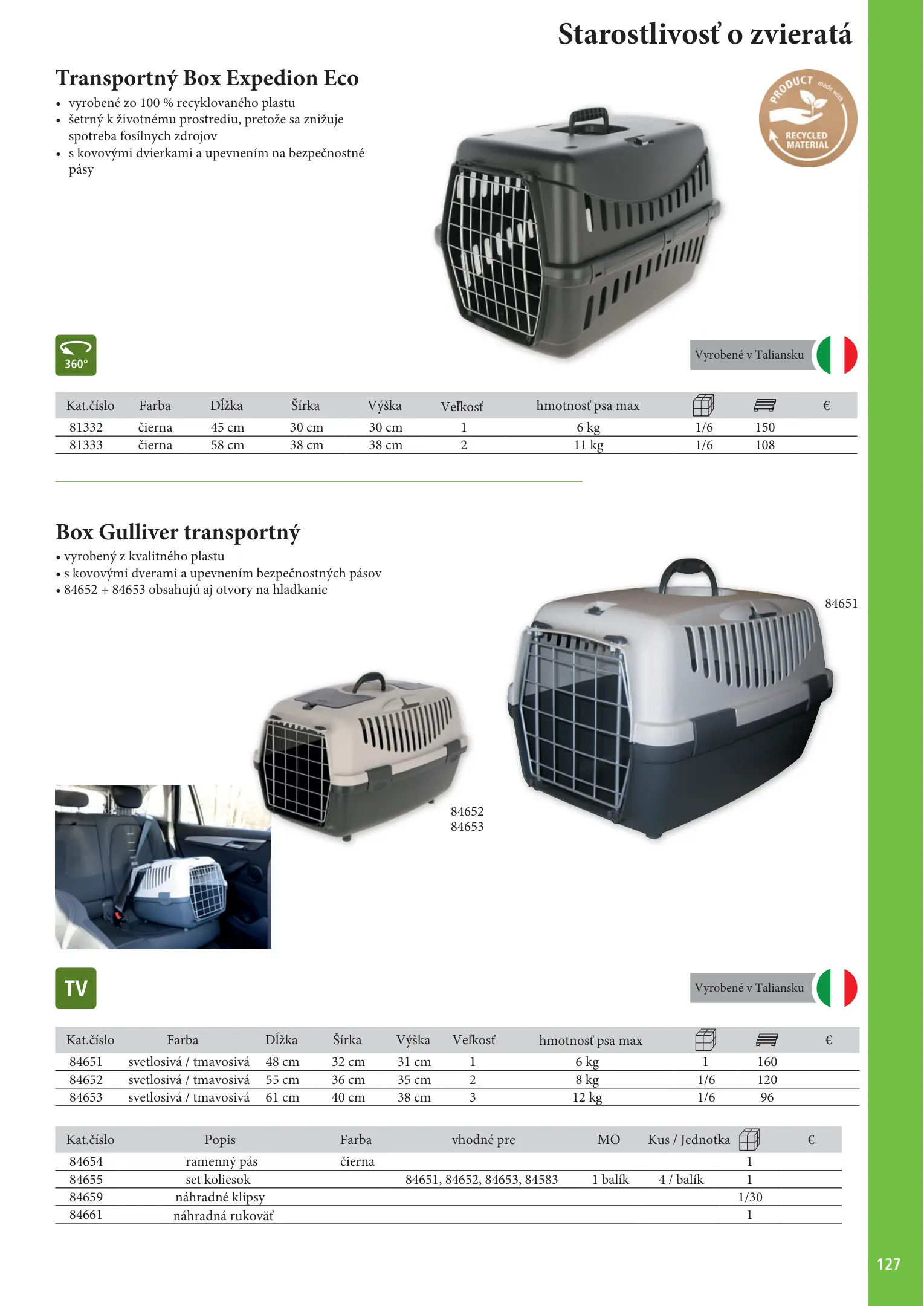 Starostlivosť o zvieratá

Transportný Box Expedion Eco

• vyrobené zo 100 % recyklovaného plastu
• šetrný k životnému prostrediu, pretože sa znižuje spotreba fosílnych zdrojov
• s kovovými dvierkami a upevnením na bezpečnostné pásy

PRODUCT made with
RECYCLED MATERIAL

360°

Vyrobené v Taliansku

| Kat.číslo | Farba | Dĺžka | Šírka | Výška | Veľkosť | hmotnosť psa max | | | € |
|---|---|---|---|---|---|---|---|---|---|
| 81332 | čierna | 45 cm | 30 cm | 30 cm | 1 | 6 kg | 1/6 | 150 | |
| 81333 | čierna | 58 cm | 38 cm | 38 cm | 2 | 11 kg | 1/6 | 108 | |

Box Gulliver transportný

• vyrobený z kvalitného plastu
• s kovovými dverami a upevnením bezpečnostných pásov
• 84652 + 84653 obsahujú aj otvory na hladkanie

84651

84652
84653

TV

Vyrobené v Taliansku

| Kat.číslo | Farba | Dĺžka | Šírka | Výška | Veľkosť | hmotnosť psa max | | | € |
|---|---|---|---|---|---|---|---|---|---|
| 84651 | svetlosivá / tmavosivá | 48 cm | 32 cm | 31 cm | 1 | 6 kg | 1 | 160 | |
| 84652 | svetlosivá / tmavosivá | 55 cm | 36 cm | 35 cm | 2 | 8 kg | 1/6 | 120 | |
| 84653 | svetlosivá / tmavosivá | 61 cm | 40 cm | 38 cm | 3 | 12 kg | 1/6 | 96 | |

| Kat.číslo | Popis | Farba | vhodné pre | MO | Kus / Jednotka | | € |
|---|---|---|---|---|---|---|---|
| 84654 | ramenný pás | čierna | | | | 1 | |
| 84655 | set koliesok | | 84651, 84652, 84653, 84583 | 1 balík | 4 / balík | 1 | |
| 84659 | náhradné klipsy | | | | | 1/30 | |
| 84661 | náhradná rukoväť | | | | | 1 | |

127